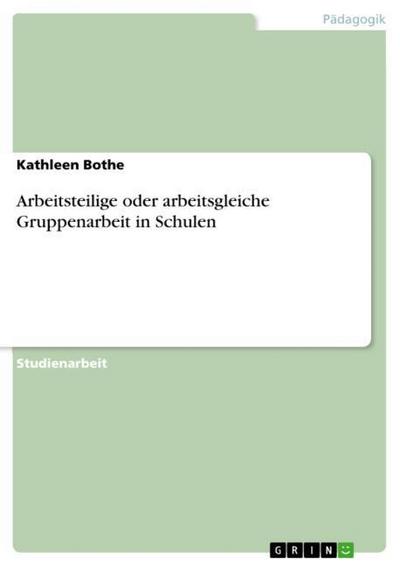 Pädagogik

Kathleen Bothe

Arbeitsteilige oder arbeitsgleiche Gruppenarbeit in Schulen

Studienarbeit

GRIN